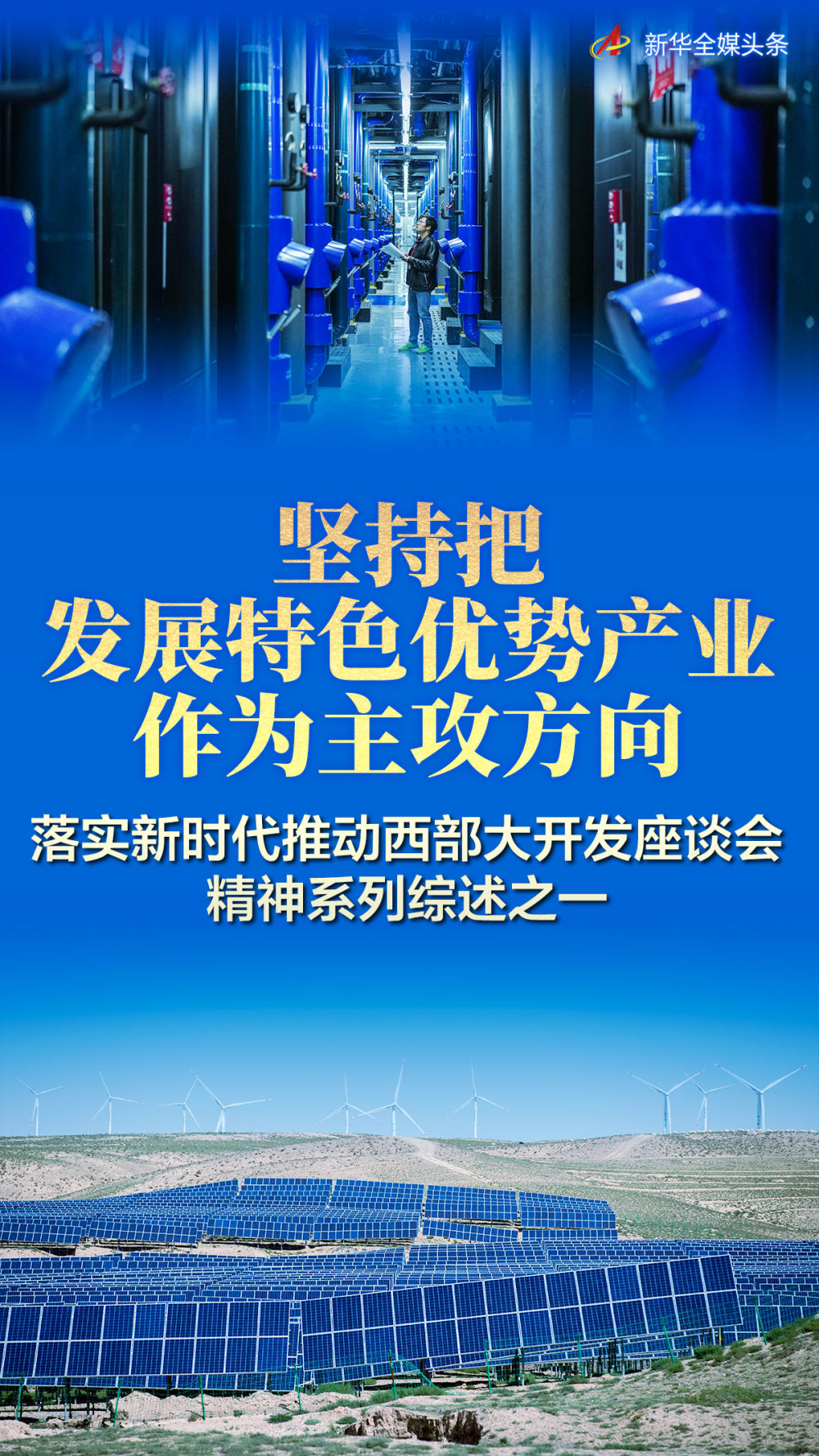 新华全媒头条

坚持把
发展特色优势产业
作为主攻方向

落实新时代推动西部大开发座谈会
精神系列综述之一